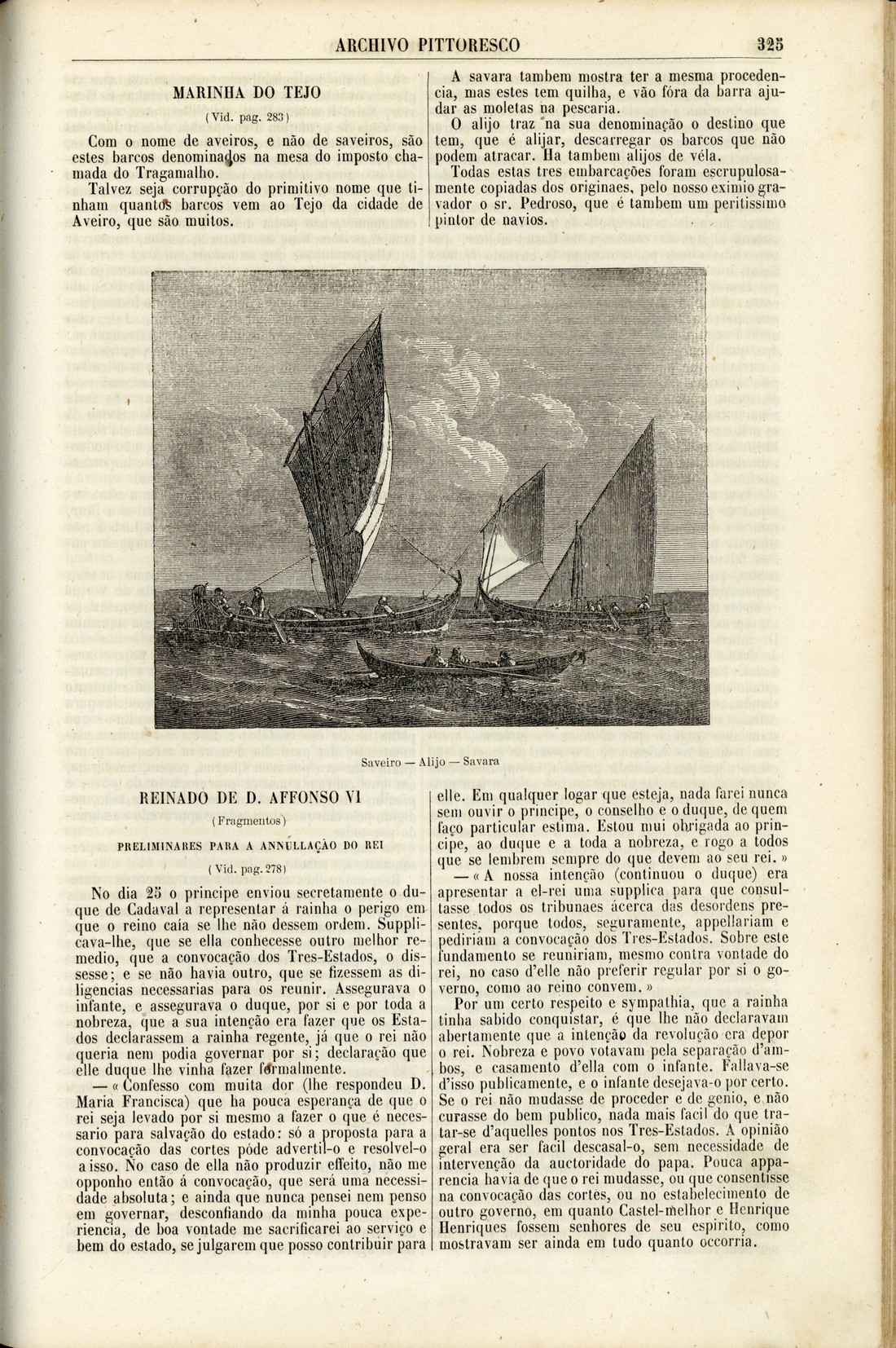 ARCHIVO PITTORESCO 325

MARINHA DO TEJO

(Vid. pag. 283)

Com o nome de aveiros, e não de saveiros, são estes barcos denominados na mesa do imposto chamada do Tragamalho.

Talvez seja corrupção do primitivo nome que tinham quantos barcos vem ao Tejo da cidade de Aveiro, que são muitos.

A savara tambem mostra ter a mesma procedencia, mas estes tem quilha, e vão fóra da barra ajudar as moletas na pescaria.

O alijo traz na sua denominação o destino que tem, que é alijar, descarregar os barcos que não podem atracar. Ha tambem alijos de véla.

Todas estas tres embarcações foram escrupulosamente copiadas dos originaes, pelo nosso eximio gravador o sr. Pedroso, que é tambem um peritissimo pintor de navios.

Saveiro — Alijo — Savara

REINADO DE D. AFFONSO VI

(Fragmentos)

PRELIMINARES PARA A ANNULLAÇÃO DO REI

(Vid. pag. 278)

No dia 25 o principe enviou secretamente o duque de Cadaval a representar á rainha o perigo em que o reino caía se lhe não dessem ordem. Supplicava-lhe, que se ella conhecesse outro melhor remedio, que a convocação dos Tres-Estados, o dissesse; e se não havia outro, que se fizessem as diligencias necessarias para os reunir. Assegurava o infante, e assegurava o duque, por si e por toda a nobreza, que a sua intenção era fazer que os Estados declarassem a rainha regente, já que o rei não queria nem podia governar por si; declaração que elle duque lhe vinha fazer formalmente.

— «Confesso com muita dor (lhe respondeu D. Maria Francisca) que ha pouca esperança de que o rei seja levado por si mesmo a fazer o que é necessario para salvação do estado: só a proposta para a convocação das cortes póde advertil-o e resolvel-o a isso. No caso de ella não produzir effeito, não me opponho então á convocação, que será uma necessidade absoluta; e ainda que nunca pensei nem penso em governar, desconfiando da minha pouca experiencia, de boa vontade me sacrificarei ao serviço e bem do estado, se julgarem que posso contribuir para elle. Em qualquer logar que esteja, nada farei nunca sem ouvir o principe, o conselho e o duque, de quem faço particular estima. Estou mui obrigada ao principe, ao duque e a toda a nobreza, e rogo a todos que se lembrem sempre do que devem ao seu rei.»

— «A nossa intenção (continuou o duque) era apresentar a el-rei uma supplica para que consultasse todos os tribunaes ácerca das desordens presentes, porque todos, seguramente, appellariam e pediriam a convocação dos Tres-Estados. Sobre este fundamento se reuniriam, mesmo contra vontade do rei, no caso d'elle não preferir regular por si o governo, como ao reino convem.»

Por um certo respeito e sympathia, que a rainha tinha sabido conquistar, é que lhe não declaravam abertamente que a intenção da revolução era depor o rei. Nobreza e povo votavam pela separação d'ambos, e casamento d'ella com o infante. Fallava-se d'isso publicamente, e o infante desejava-o por certo. Se o rei não mudasse de proceder e de genio, e não curasse do bem publico, nada mais facil do que tratar-se d'aquelles pontos nos Tres-Estados. A opinião geral era ser facil descasal-o, sem necessidade de intervenção da auctoridade do papa. Pouca apparencia havia de que o rei mudasse, ou que consentisse na convocação das cortes, ou no estabelecimento de outro governo, em quanto Castel-melhor e Henrique Henriques fossem senhores de seu espirito, como mostravam ser ainda em tudo quanto occorria.